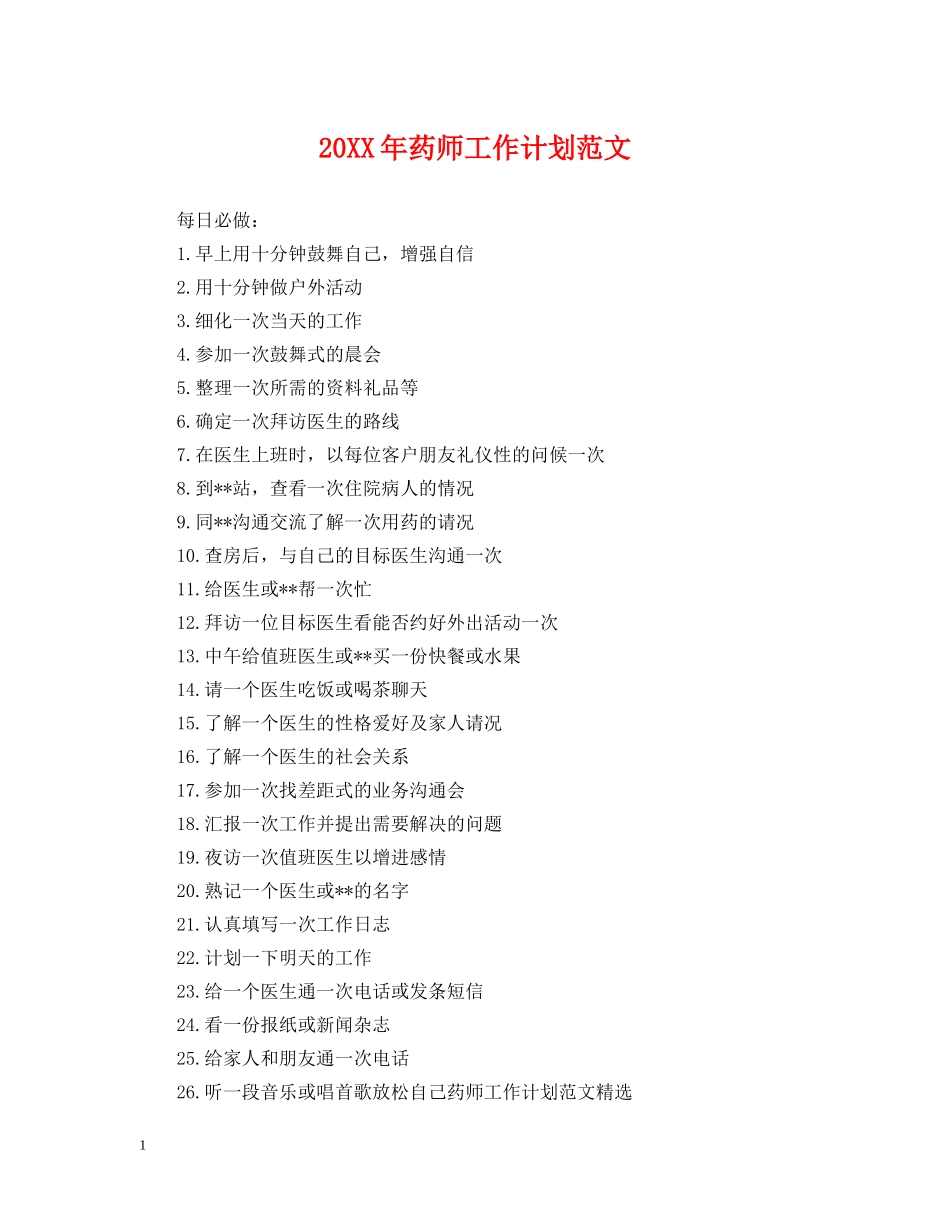 20XX年药师工作计划范文

每日必做：

1.早上用十分钟鼓舞自己，增强自信

2.用十分钟做户外活动

3.细化一次当天的工作

4.参加一次鼓舞式的晨会

5.整理一次所需的资料礼品等

6.确定一次拜访医生的路线

7.在医生上班时，以每位客户朋友礼仪性的问候一次

8.到**站，查看一次住院病人的情况

9.同**沟通交流了解一次用药的请况

10.查房后，与自己的目标医生沟通一次

11.给医生或**帮一次忙

12.拜访一位目标医生看能否约好外出活动一次

13.中午给值班医生或**买一份快餐或水果

14.请一个医生吃饭或喝茶聊天

15.了解一个医生的性格爱好及家人请况

16.了解一个医生的社会关系

17.参加一次找差距式的业务沟通会

18.汇报一次工作并提出需要解决的问题

19.夜访一次值班医生以增进感情

20.熟记一个医生或**的名字

21.认真填写一次工作日志

22.计划一下明天的工作

23.给一个医生通一次电话或发条短信

24.看一份报纸或新闻杂志

25.给家人和朋友通一次电话

26.听一段音乐或唱首歌放松自己药师工作计划范文精选

1